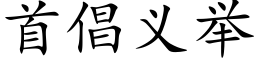 首倡义举